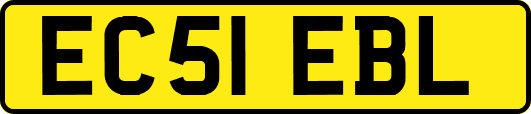 EC51 EBL